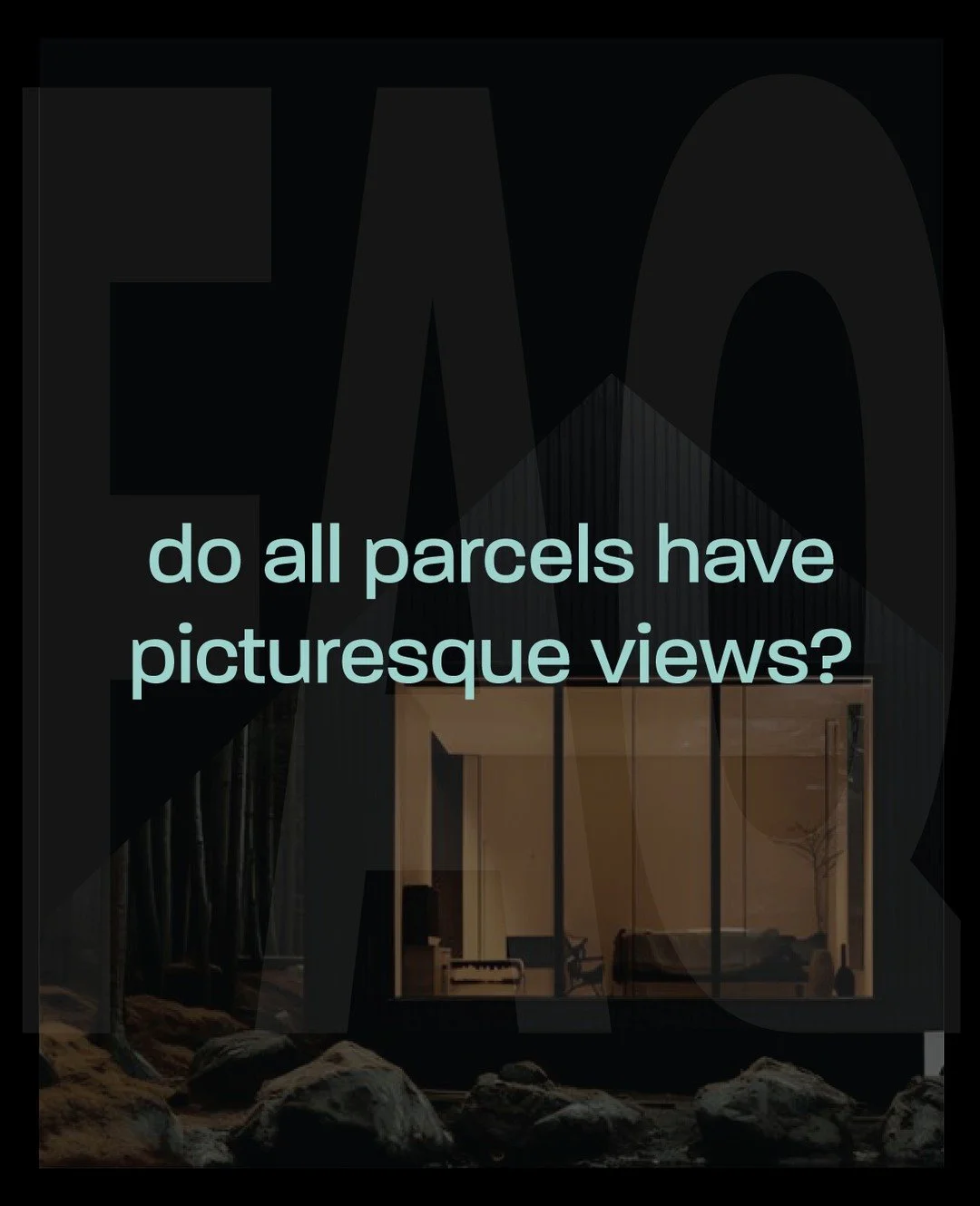 FAQ

do all parcels have picturesque views?